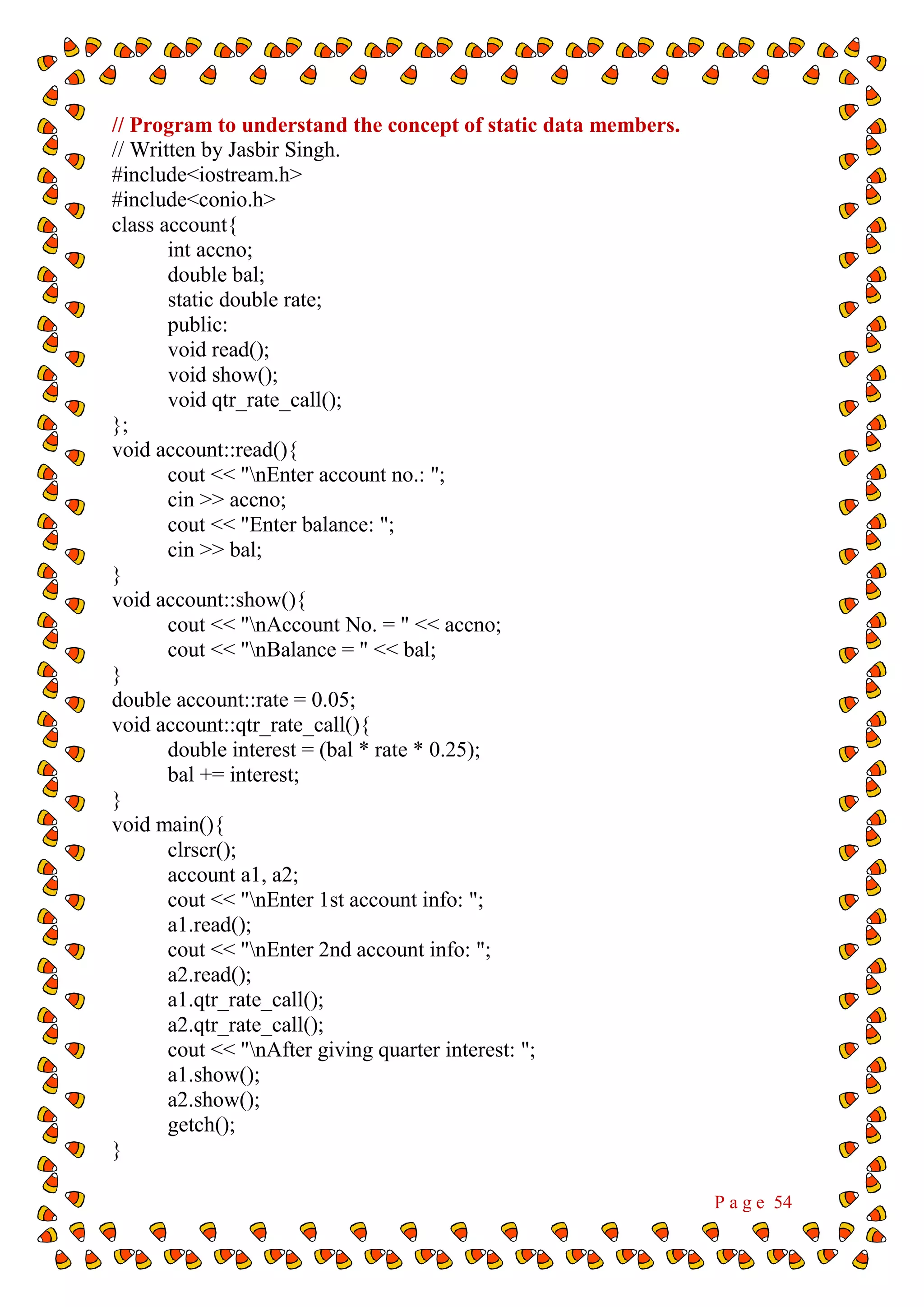 // Program to understand the concept of static data members.
// Written by Jasbir Singh.
#include<iostream.h>
#include<conio.h>
class account{
int accno;
double bal;
static double rate;
public:
void read();
void show();
void qtr_rate_call();
};
void account::read(){
cout << "\nEnter account no.: ";
cin >> accno;
cout << "Enter balance: ";
cin >> bal;
}
void account::show(){
cout << "\nAccount No. = " << accno;
cout << "\nBalance = " << bal;
}
double account::rate = 0.05;
void account::qtr_rate_call(){
double interest = (bal * rate * 0.25);
bal += interest;
}
void main(){
clrscr();
account a1, a2;
cout << "\nEnter 1st account info: ";
a1.read();
cout << "\nEnter 2nd account info: ";
a2.read();
a1.qtr_rate_call();
a2.qtr_rate_call();
cout << "\nAfter giving quarter interest: ";
a1.show();
a2.show();
getch();
}

Page 54